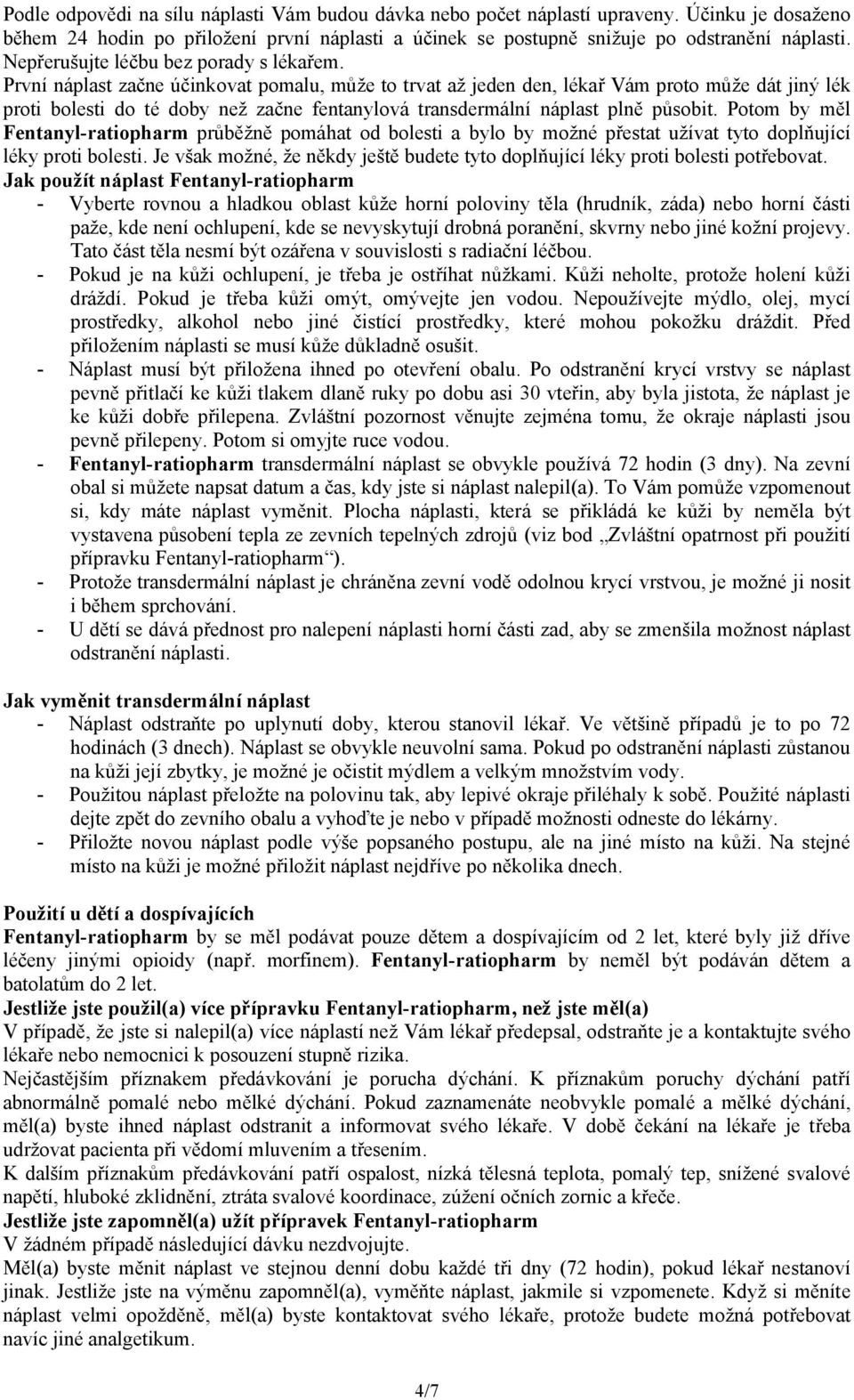 Podle odpovědi na sílu náplasti Vám budou dávka nebo počet náplastí upraveny. Účinku je dosaženo během 24 hodin po přiložení první náplasti a účinek se postupně snižuje po odstranění náplasti. Nepřerušujte léčbu bez porady s lékařem.
První náplast začne účinkovat pomalu, může to trvat až jeden den, lékař Vám proto může dát jiný lék proti bolesti do té doby než začne fentanylová transdermální náplast plně působit. Potom by měl Fentanyl-ratiopharm průběžně pomáhat od bolesti a bylo by možné přestat užívat tyto doplňující léky proti bolesti. Je však možné, že někdy ještě budete tyto doplňující léky proti bolesti potřebovat.
Jak použít náplast Fentanyl-ratiopharm
- Vyberte rovnou a hladkou oblast kůže horní poloviny těla (hrudník, záda) nebo horní části paže, kde není ochlupení, kde se nevyskytují drobná poranění, skvrny nebo jiné kožní projevy. Tato část těla nesmí být ozářena v souvislosti s radiační léčbou.
- Pokud je na kůži ochlupení, je třeba je ostříhat nůžkami. Kůži neholte, protože holení kůži dráždí. Pokud je třeba kůži omýt, omývejte jen vodou. Nepoužívejte mýdlo, olej, mycí prostředky, alkohol nebo jiné čistící prostředky, které mohou pokožku dráždit. Před přiložením náplasti se musí kůže důkladně osušit.
- Náplast musí být přiložena ihned po otevření obalu. Po odstranění krycí vrstvy se náplast pevně přitlačí ke kůži tlakem dlaně ruky po dobu asi 30 vteřin, aby byla jistota, že náplast je ke kůži dobře přilepena. Zvláštní pozornost věnujte zejména tomu, že okraje náplasti jsou pevně přilepeny. Potom si omyjte ruce vodou.
- Fentanyl-ratiopharm transdermální náplast se obvykle používá 72 hodin (3 dny). Na zevní obal si můžete napsat datum a čas, kdy jste si náplast nalepil(a). To Vám pomůže vzpomenout si, kdy máte náplast vyměnit. Plocha náplasti, která se přikládá ke kůži by neměla být vystavena působení tepla ze zevních tepelných zdrojů (viz bod „Zvláštní opatrnost při použití přípravku Fentanyl-ratiopharm“).
- Protože transdermální náplast je chráněna zevní vodě odolnou krycí vrstvou, je možné ji nosit i během sprchování.
- U dětí se dává přednost pro nalepení náplasti horní části zad, aby se zmenšila možnost náplast odstranění náplasti.

Jak vyměnit transdermální náplast
- Náplast odstraňte po uplynutí doby, kterou stanovil lékař. Ve většině případů je to po 72 hodinách (3 dnech). Náplast se obvykle neuvolní sama. Pokud po odstranění náplasti zůstanou na kůži její zbytky, je možné je očistit mýdlem a velkým množstvím vody.
- Použitou náplast přeložte na polovinu tak, aby lepivé okraje přiléhaly k sobě. Použité náplasti dejte zpět do zevního obalu a vyhoďte je nebo v případě možnosti odneste do lékárny.
- Přiložte novou náplast podle výše popsaného postupu, ale na jiné místo na kůži. Na stejné místo na kůži je možné přiložit náplast nejdříve po několika dnech.

Použití u dětí a dospívajících
Fentanyl-ratiopharm by se měl podávat pouze dětem a dospívajícím od 2 let, které byly již dříve léčeny jinými opioidy (např. morfinem). Fentanyl-ratiopharm by neměl být podáván dětem a batolatům do 2 let.
Jestliže jste použil(a) více přípravku Fentanyl-ratiopharm, než jste měl(a)
V případě, že jste si nalepil(a) více náplastí než Vám lékař předepsal, odstraňte je a kontaktujte svého lékaře nebo nemocnici k posouzení stupně rizika.
Nejčastějším příznakem předávkování je porucha dýchání. K příznakům poruchy dýchání patří abnormálně pomalé nebo mělké dýchání. Pokud zaznamenáte neobvykle pomalé a mělké dýchání, měl(a) byste ihned náplast odstranit a informovat svého lékaře. V době čekání na lékaře je třeba udržovat pacienta při vědomí mluvením a třesením.
K dalším příznakům předávkování patří ospalost, nízká tělesná teplota, pomalý tep, snížené svalové napětí, hluboké zklidnění, ztráta svalové koordinace, zúžení očních zornic a křeče.
Jestliže jste zapomněl(a) užít přípravek Fentanyl-ratiopharm
V žádném případě následující dávku nezdvojujte.
Měl(a) byste měnit náplast ve stejnou denní dobu každé tři dny (72 hodin), pokud lékař nestanoví jinak. Jestliže jste na výměnu zapomněl(a), vyměňte náplast, jakmile si vzpomenete. Když si měníte náplast velmi opožděně, měl(a) byste kontaktovat svého lékaře, protože budete možná potřebovat navíc jiné analgetikum.

4/7